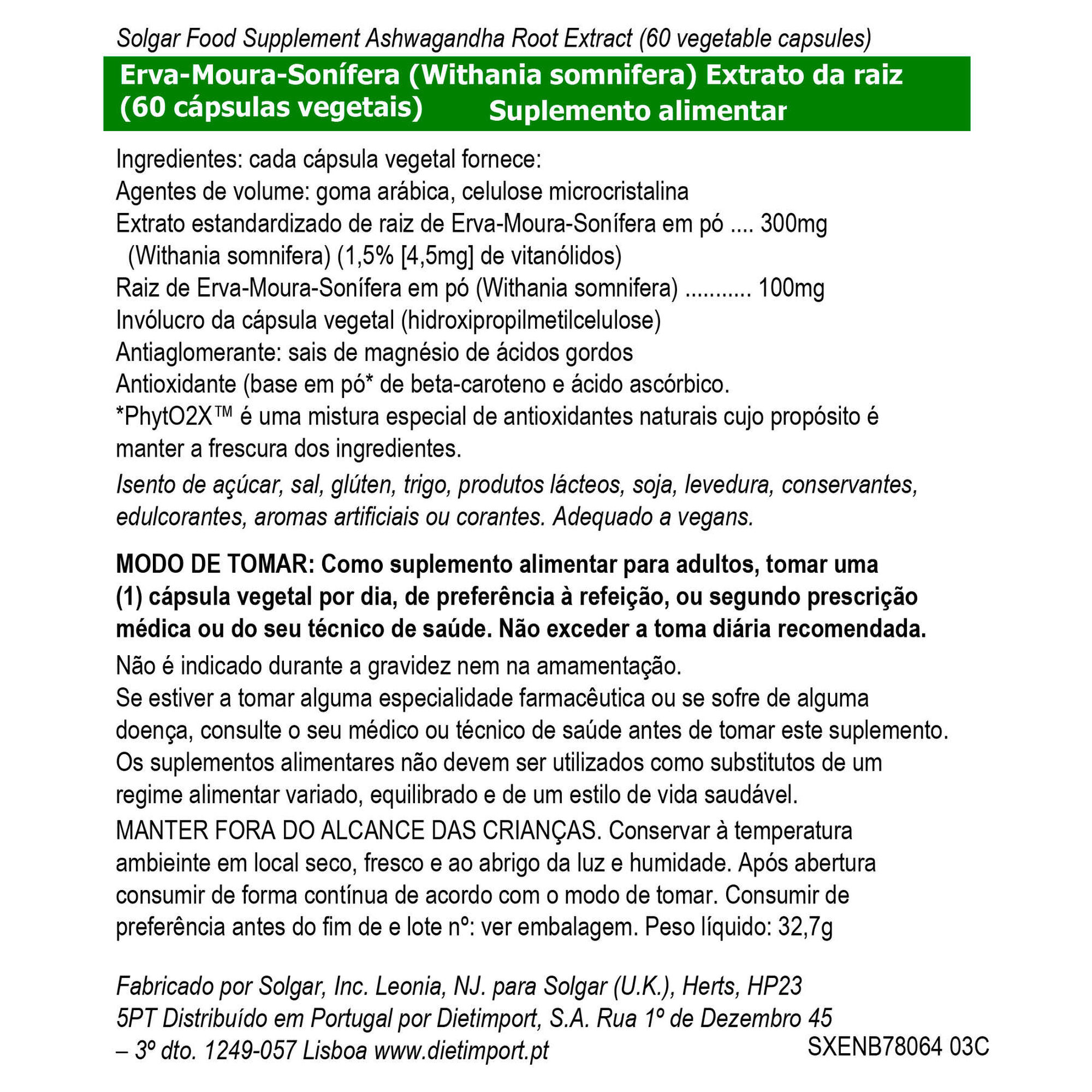 Solgar Food Supplement Ashwagandha Root Extract (60 vegetable capsules)

Erva-Moura-Sonífera (Withania somnifera) Extrato da raiz (60 cápsulas vegetais) Suplemento alimentar

Ingredientes: cada cápsula vegetal fornece:
Agentes de volume: goma arábica, celulose microcristalina
Extrato estandardizado de raiz de Erva-Moura-Sonífera em pó .... 300mg
(Withania somnifera) (1,5% [4,5mg] de vitanólidos)
Raiz de Erva-Moura-Sonífera em pó (Withania somnifera) ........... 100mg
Invólucro da cápsula vegetal (hidroxipropilmetilcelulose)
Antiaglomerante: sais de magnésio de ácidos gordos
Antioxidante (base em pó* de beta-caroteno e ácido ascórbico.
*PhytO2X™ é uma mistura especial de antioxidantes naturais cujo propósito é manter a frescura dos ingredientes.
Isento de açúcar, sal, glúten, trigo, produtos lácteos, soja, levedura, conservantes, edulcorantes, aromas artificiais ou corantes. Adequado a vegans.

MODO DE TOMAR: Como suplemento alimentar para adultos, tomar uma (1) cápsula vegetal por dia, de preferência à refeição, ou segundo prescrição médica ou do seu técnico de saúde. Não exceder a toma diária recomendada.
Não é indicado durante a gravidez nem na amamentação.
Se estiver a tomar alguma especialidade farmacêutica ou se sofre de alguma doença, consulte o seu médico ou técnico de saúde antes de tomar este suplemento.
Os suplementos alimentares não devem ser utilizados como substitutos de um regime alimentar variado, equilibrado e de um estilo de vida saudável.
MANTER FORA DO ALCANCE DAS CRIANÇAS. Conservar à temperatura ambieinte em local seco, fresco e ao abrigo da luz e humidade. Após abertura consumir de forma contínua de acordo com o modo de tomar. Consumir de preferência antes do fim de e lote nº: ver embalagem. Peso líquido: 32,7g

Fabricado por Solgar, Inc. Leonia, NJ. para Solgar (U.K.), Herts, HP23 5PT Distribuído em Portugal por Dietimport, S.A. Rua 1º de Dezembro 45 – 3º dto. 1249-057 Lisboa www.dietimport.pt
SXENB78064 03C